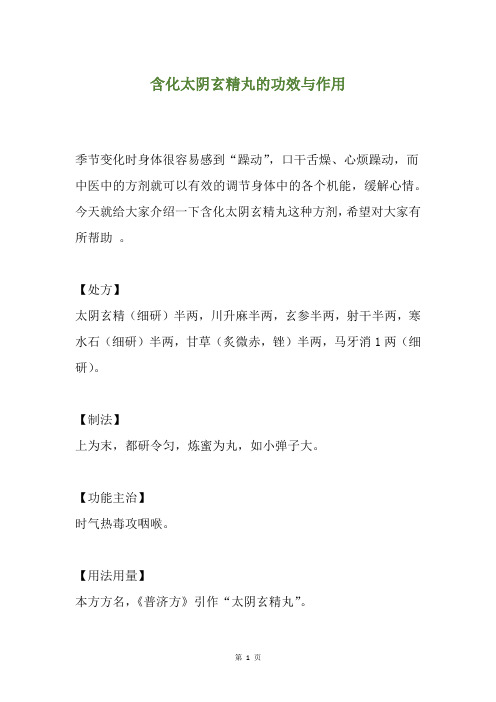 含化太阴玄精丸的功效与作用

季节变化时身体很容易感到“躁动”，口干舌燥、心烦躁动，而中医中的方剂就可以有效的调节身体中的各个机能，缓解心情。今天就给大家介绍一下含化太阴玄精丸这种方剂，希望对大家有所帮助 。

【处方】
太阴玄精（细研）半两，川升麻半两，玄参半两，射干半两，寒水石（细研）半两，甘草（炙微赤，锉）半两，马牙消 1 两（细研）。

【制法】
上为末，都研令匀，炼蜜为丸，如小弹子大。

【功能主治】
时气热毒攻咽喉。

【用法用量】
本方方名，《普济方》引作“太阴玄精丸”。

第 1 页